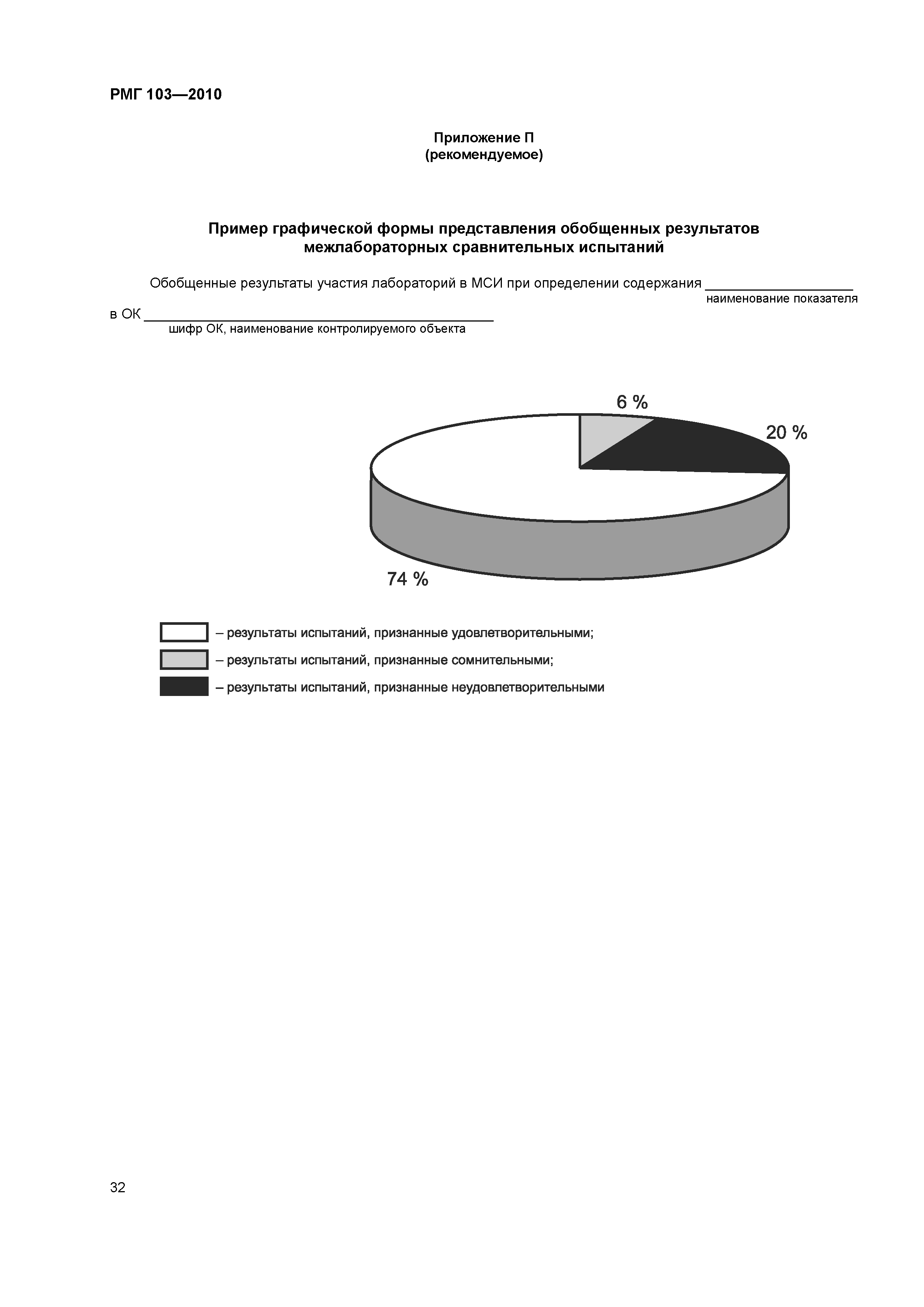 РМГ 103—2010

Приложение П
(рекомендуемое)

Пример графической формы представления обобщенных результатов межлабораторных сравнительных испытаний

Обобщенные результаты участия лабораторий в МСИ при определении содержания ____________________
наименование показателя

в ОК ________________________________________________
шифр ОК, наименование контролируемого объекта

6 %

20 %

74 %

– результаты испытаний, признанные удовлетворительными;

– результаты испытаний, признанные сомнительными;

– результаты испытаний, признанные неудовлетворительными

32